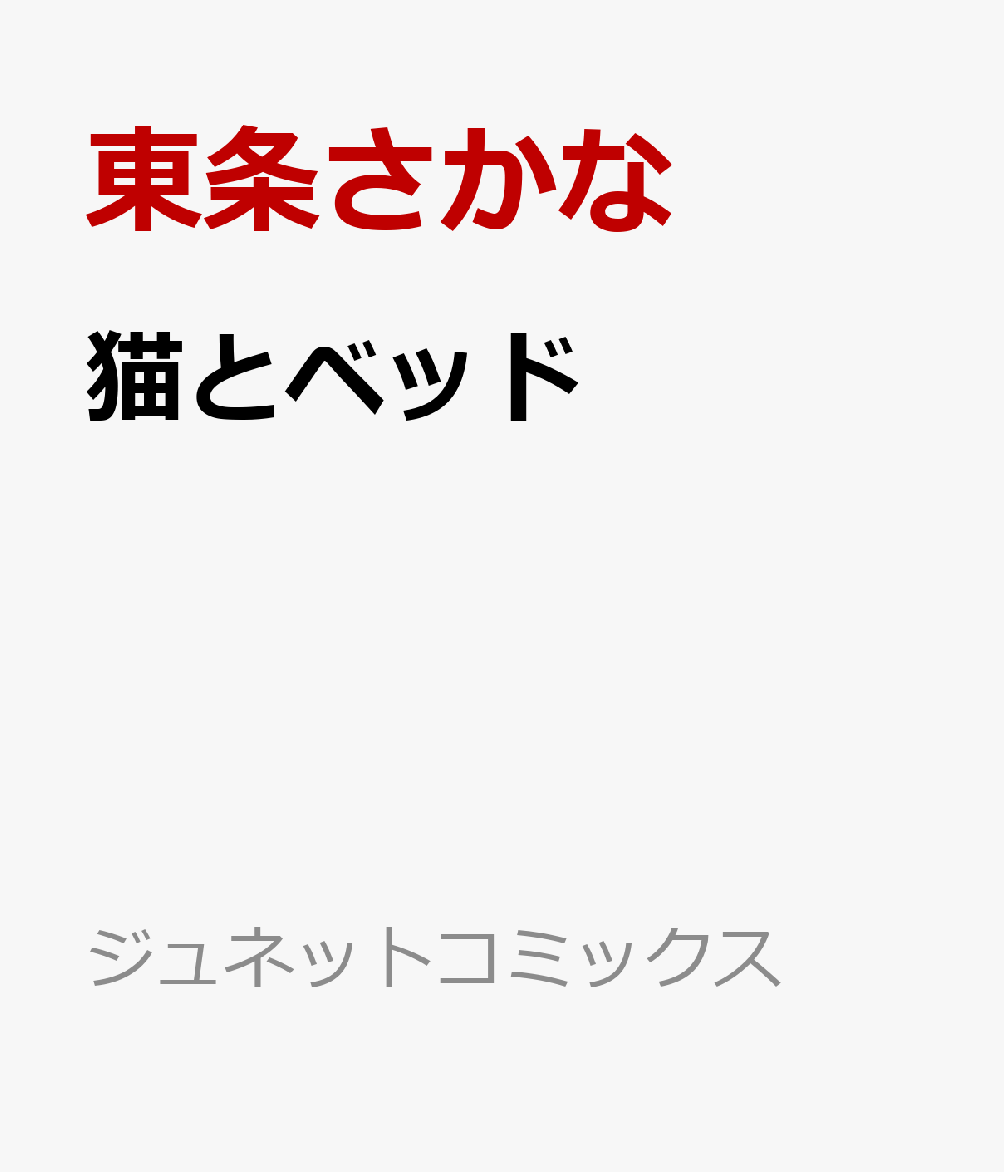 東条さかな

猫とベッド

ジュネットコミックス